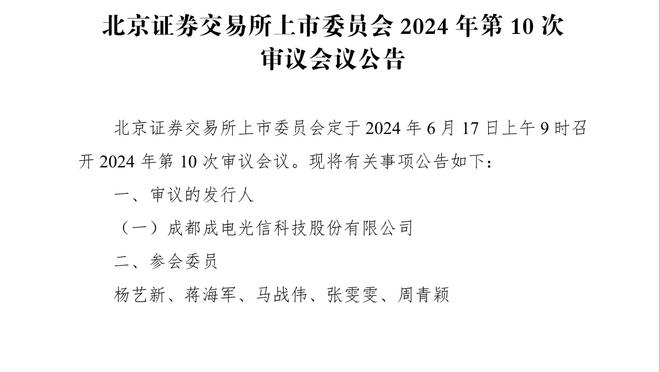 北京证券交易所上市委员会 2024 年第 10 次审议会议公告

北京证券交易所上市委员会定于 2024 年 6 月 17 日上午 9 时召开 2024 年第 10 次审议会议。现将有关事项公告如下：

一、审议的发行人

（一）成都成电光信科技股份有限公司

二、参会委员

杨艺新、蒋海军、马战伟、张雯雯、周青颖